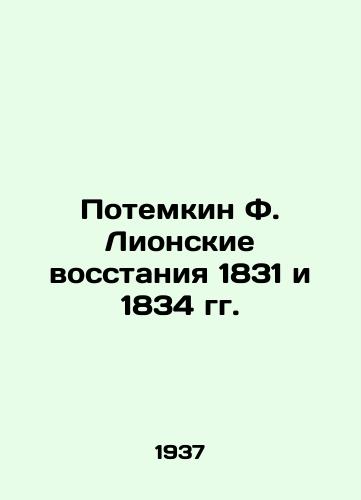 Потемкин Ф. Лионские восстания 1831 и 1834 гг.

1937